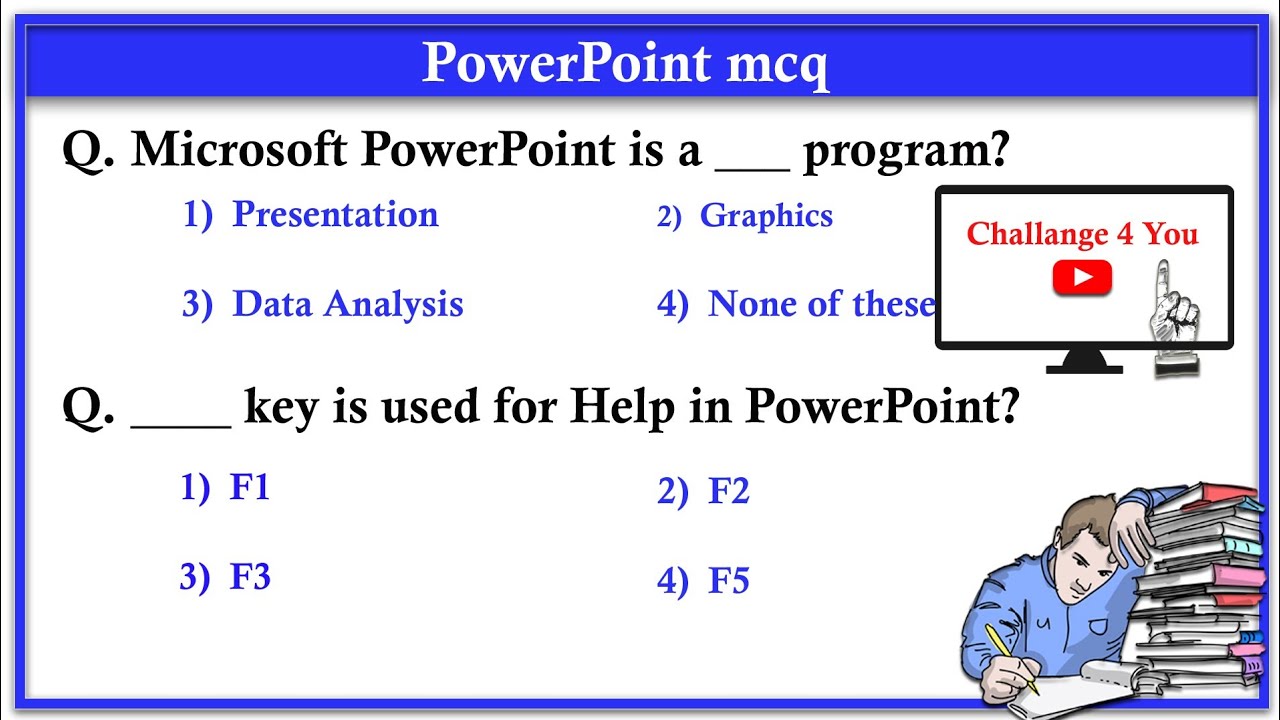 PowerPoint mcq

Q. Microsoft PowerPoint is a ___ program?

1) Presentation
2) Graphics
3) Data Analysis
4) None of these

Challange 4 You

Q. ____ key is used for Help in PowerPoint?

1) F1
2) F2
3) F3
4) F5